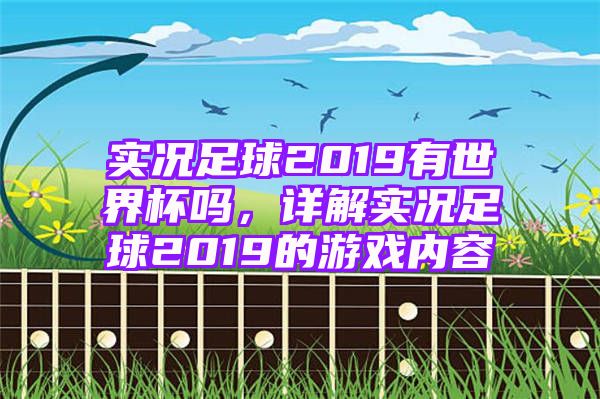 实况足球2019有世界杯吗，详解实况足球2019的游戏内容